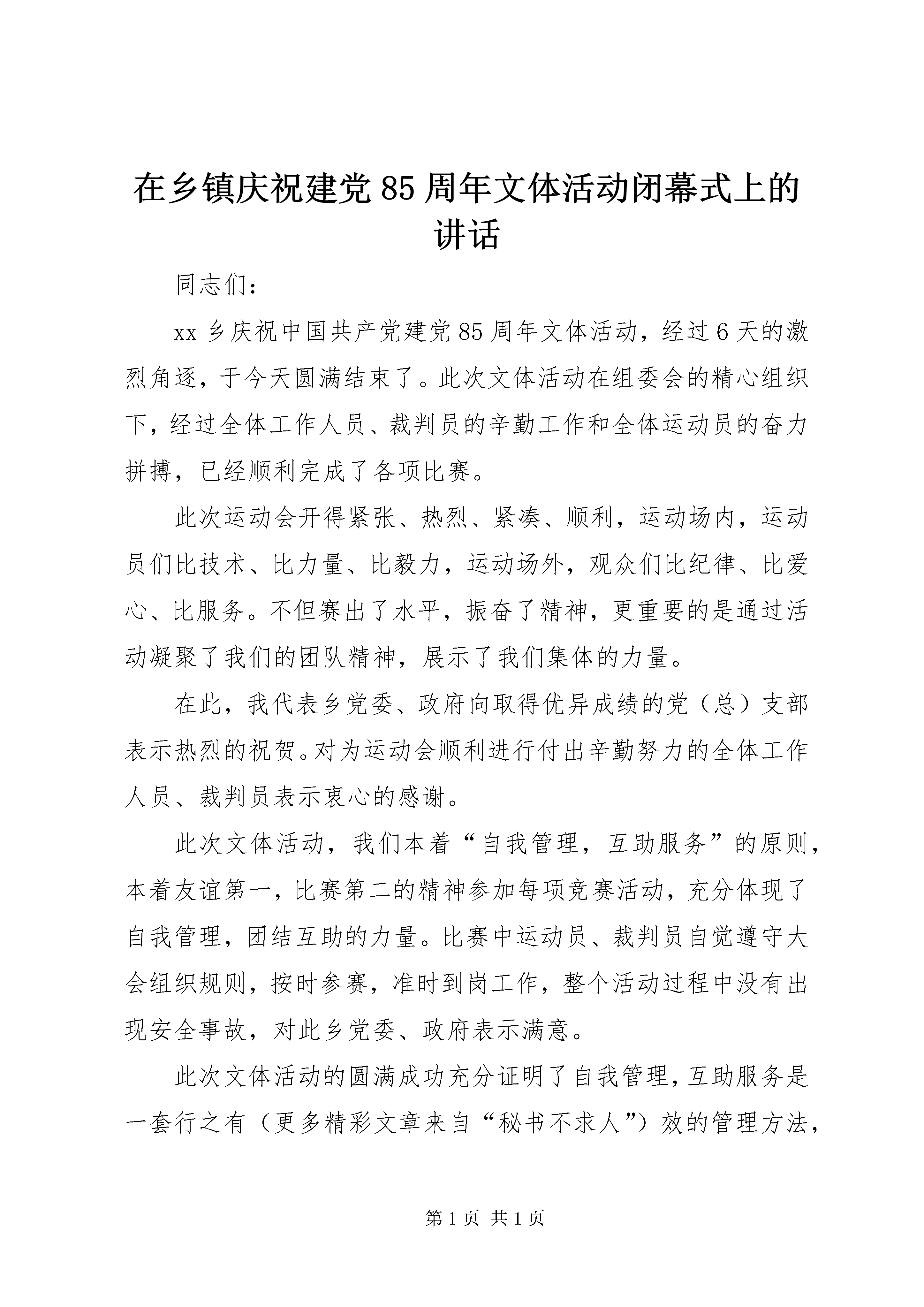 在乡镇庆祝建党85周年文体活动闭幕式上的讲话

同志们：

xx乡庆祝中国共产党建党85周年文体活动，经过6天的激烈角逐，于今天圆满结束了。此次文体活动在组委会的精心组织下，经过全体工作人员、裁判员的辛勤工作和全体运动员的奋力拼搏，已经顺利完成了各项比赛。

此次运动会开得紧张、热烈、紧凑、顺利，运动场内，运动员们比技术、比力量、比毅力，运动场外，观众们比纪律、比爱心、比服务。不但赛出了水平，振奋了精神，更重要的是通过活动凝聚了我们的团队精神，展示了我们集体的力量。

在此，我代表乡党委、政府向取得优异成绩的党（总）支部表示热烈的祝贺。对为运动会顺利进行付出辛勤努力的全体工作人员、裁判员表示衷心的感谢。

此次文体活动，我们本着“自我管理，互助服务”的原则，本着友谊第一，比赛第二的精神参加每项竞赛活动，充分体现了自我管理，团结互助的力量。比赛中运动员、裁判员自觉遵守大会组织规则，按时参赛，准时到岗工作，整个活动过程中没有出现安全事故，对此乡党委、政府表示满意。

此次文体活动的圆满成功充分证明了自我管理，互助服务是一套行之有（更多精彩文章来自“秘书不求人”）效的管理方法，

第1页 共1页